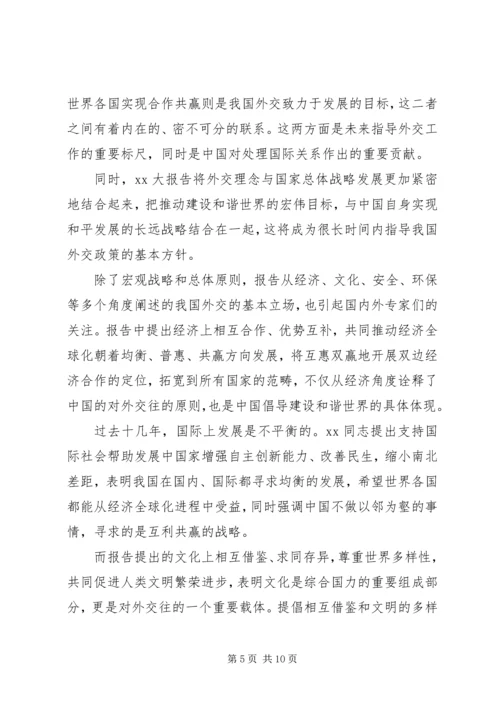 世界各国实现合作共赢则是我国外交致力于发展的目标，这二者之间有着内在的、密不可分的联系。这两方面是未来指导外交工作的重要标尺，同时是中国对处理国际关系作出的重要贡献。

同时，xx 大报告将外交理念与国家总体战略发展更加紧密地结合起来，把推动建设和谐世界的宏伟目标，与中国自身实现和平发展的长远战略结合在一起，这将成为很长时间内指导我国外交政策的基本方针。

除了宏观战略和总体原则，报告从经济、文化、安全、环保等多个角度阐述的我国外交的基本立场，也引起国内外专家们的关注。报告中提出经济上相互合作、优势互补，共同推动经济全球化朝着均衡、普惠、共赢方向发展，将互惠双赢地开展双边经济合作的定位，拓宽到所有国家的范畴，不仅从经济角度诠释了中国的对外交往的原则，也是中国倡导建设和谐世界的具体体现。

过去十几年，国际上发展是不平衡的。xx 同志提出支持国际社会帮助发展中国家增强自主创新能力、改善民生，缩小南北差距，表明我国在国内、国际都寻求均衡的发展，希望世界各国都能从经济全球化进程中受益，同时强调中国不做以邻为壑的事情，寻求的是互利共赢的战略。

而报告提出的文化上相互借鉴、求同存异，尊重世界多样性，共同促进人类文明繁荣进步，表明文化是综合国力的重要组成部分，更是对外交往的一个重要载体。提倡相互借鉴和文明的多样

第 5 页 共 10 页